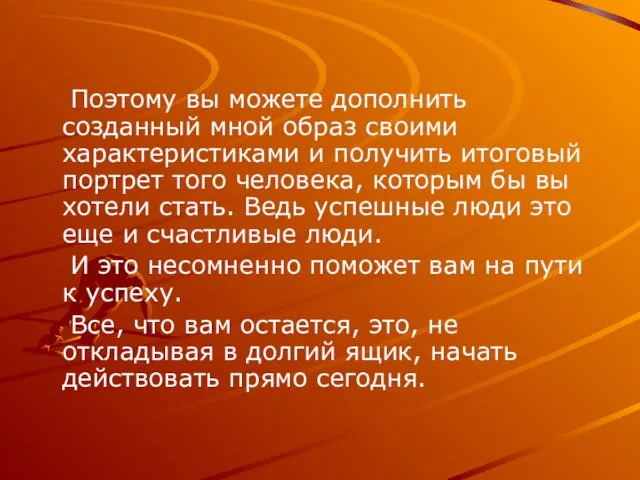 Поэтому вы можете дополнить созданный мной образ своими характеристиками и получить итоговый портрет того человека, которым бы вы хотели стать. Ведь успешные люди это еще и счастливые люди.

И это несомненно поможет вам на пути к успеху.

Все, что вам остается, это, не откладывая в долгий ящик, начать действовать прямо сегодня.